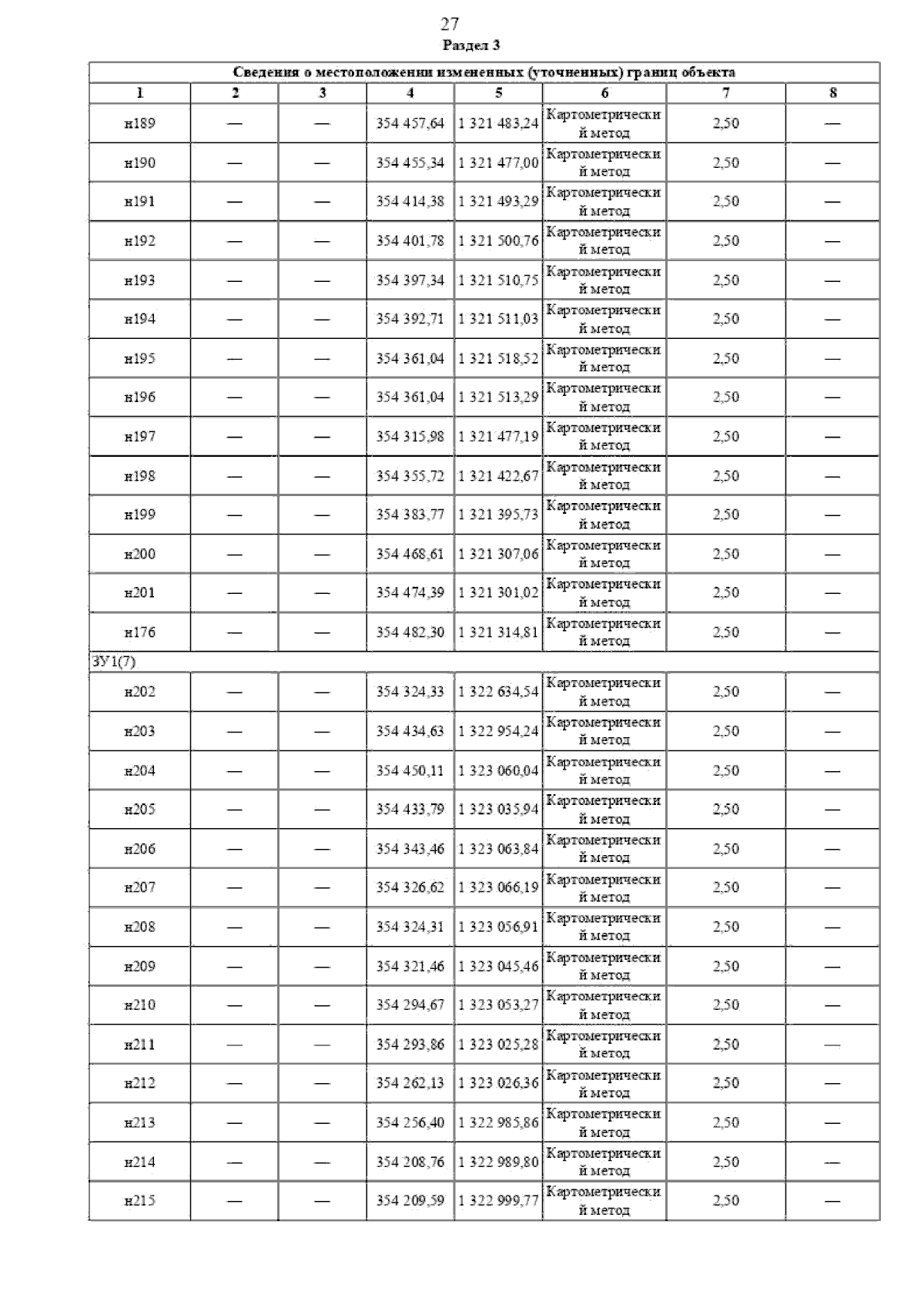 27
Раздел 3

| Сведения о местоположении измененных (уточненных) границ объекта | | | | | | | |
|---|---|---|---|---|---|---|---|
| 1 | 2 | 3 | 4 | 5 | 6 | 7 | 8 |
| н189 | — | — | 354 457,64 | 1 321 483,24 | Картометрический метод | 2,50 | — |
| н190 | — | — | 354 455,34 | 1 321 477,00 | Картометрический метод | 2,50 | — |
| н191 | — | — | 354 414,38 | 1 321 493,29 | Картометрический метод | 2,50 | — |
| н192 | — | — | 354 401,78 | 1 321 500,76 | Картометрический метод | 2,50 | — |
| н193 | — | — | 354 397,34 | 1 321 510,75 | Картометрический метод | 2,50 | — |
| н194 | — | — | 354 392,71 | 1 321 511,03 | Картометрический метод | 2,50 | — |
| н195 | — | — | 354 361,04 | 1 321 518,52 | Картометрический метод | 2,50 | — |
| н196 | — | — | 354 361,04 | 1 321 513,29 | Картометрический метод | 2,50 | — |
| н197 | — | — | 354 315,98 | 1 321 477,19 | Картометрический метод | 2,50 | — |
| н198 | — | — | 354 355,72 | 1 321 422,67 | Картометрический метод | 2,50 | — |
| н199 | — | — | 354 383,77 | 1 321 395,73 | Картометрический метод | 2,50 | — |
| н200 | — | — | 354 468,61 | 1 321 307,06 | Картометрический метод | 2,50 | — |
| н201 | — | — | 354 474,39 | 1 321 301,02 | Картометрический метод | 2,50 | — |
| н176 | — | — | 354 482,30 | 1 321 314,81 | Картометрический метод | 2,50 | — |
| ЗУ1(7) | | | | | | | |
| н202 | — | — | 354 324,33 | 1 322 634,54 | Картометрический метод | 2,50 | — |
| н203 | — | — | 354 434,63 | 1 322 954,24 | Картометрический метод | 2,50 | — |
| н204 | — | — | 354 450,11 | 1 323 060,04 | Картометрический метод | 2,50 | — |
| н205 | — | — | 354 433,79 | 1 323 035,94 | Картометрический метод | 2,50 | — |
| н206 | — | — | 354 343,46 | 1 323 063,84 | Картометрический метод | 2,50 | — |
| н207 | — | — | 354 326,62 | 1 323 066,19 | Картометрический метод | 2,50 | — |
| н208 | — | — | 354 324,31 | 1 323 056,91 | Картометрический метод | 2,50 | — |
| н209 | — | — | 354 321,46 | 1 323 045,46 | Картометрический метод | 2,50 | — |
| н210 | — | — | 354 294,67 | 1 323 053,27 | Картометрический метод | 2,50 | — |
| н211 | — | — | 354 293,86 | 1 323 025,28 | Картометрический метод | 2,50 | — |
| н212 | — | — | 354 262,13 | 1 323 026,36 | Картометрический метод | 2,50 | — |
| н213 | — | — | 354 256,40 | 1 322 985,86 | Картометрический метод | 2,50 | — |
| н214 | — | — | 354 208,76 | 1 322 989,80 | Картометрический метод | 2,50 | — |
| н215 | — | — | 354 209,59 | 1 322 999,77 | Картометрический метод | 2,50 | — |